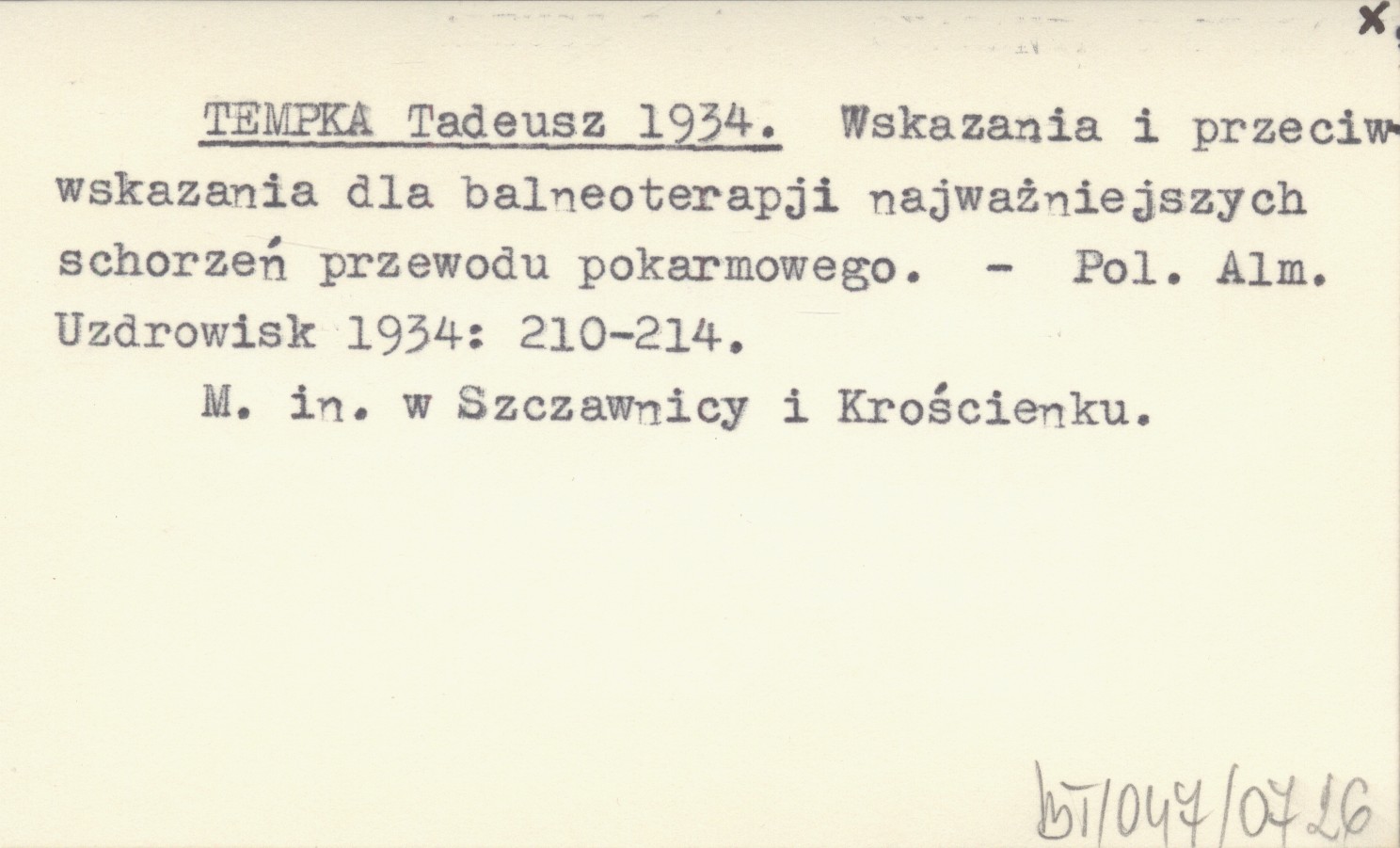 x

TEMPKA Tadeusz 1934. Wskazania i przeciwwskazania dla balneoterapji najważniejszych schorzeń przewodu pokarmowego. - Pol. Alm. Uzdrowisk 1934: 210-214.

M. in. w Szczawnicy i Krościenku.

bT/047/0726